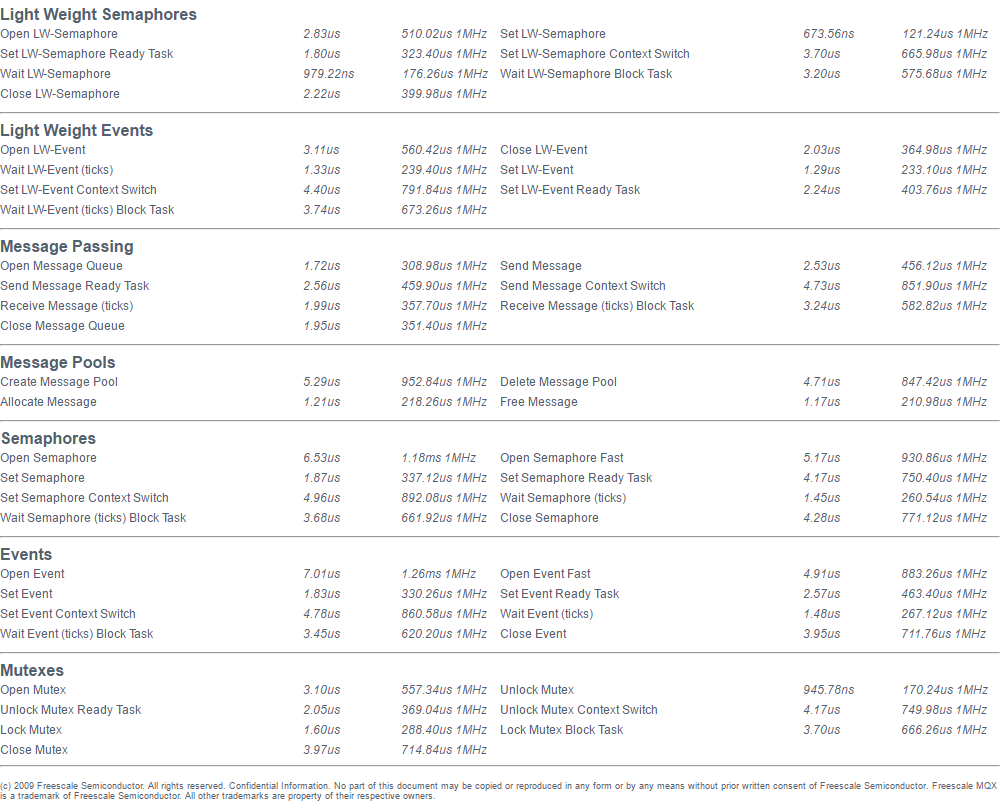 Light Weight Semaphores

| | | | | | |
|---|---|---|---|---|---|
| Open LW-Semaphore | 2.83us | 510.02us 1MHz | Set LW-Semaphore | 673.56ns | 121.24us 1MHz |
| Set LW-Semaphore Ready Task | 1.80us | 323.40us 1MHz | Set LW-Semaphore Context Switch | 3.70us | 665.98us 1MHz |
| Wait LW-Semaphore | 979.22ns | 176.26us 1MHz | Wait LW-Semaphore Block Task | 3.20us | 575.68us 1MHz |
| Close LW-Semaphore | 2.22us | 399.98us 1MHz | | | |

Light Weight Events

| | | | | | |
|---|---|---|---|---|---|
| Open LW-Event | 3.11us | 560.42us 1MHz | Close LW-Event | 2.03us | 364.98us 1MHz |
| Wait LW-Event (ticks) | 1.33us | 239.40us 1MHz | Set LW-Event | 1.29us | 233.10us 1MHz |
| Set LW-Event Context Switch | 4.40us | 791.84us 1MHz | Set LW-Event Ready Task | 2.24us | 403.76us 1MHz |
| Wait LW-Event (ticks) Block Task | 3.74us | 673.26us 1MHz | | | |

Message Passing

| | | | | | |
|---|---|---|---|---|---|
| Open Message Queue | 1.72us | 308.98us 1MHz | Send Message | 2.53us | 456.12us 1MHz |
| Send Message Ready Task | 2.56us | 459.90us 1MHz | Send Message Context Switch | 4.73us | 851.90us 1MHz |
| Receive Message (ticks) | 1.99us | 357.70us 1MHz | Receive Message (ticks) Block Task | 3.24us | 582.82us 1MHz |
| Close Message Queue | 1.95us | 351.40us 1MHz | | | |

Message Pools

| | | | | | |
|---|---|---|---|---|---|
| Create Message Pool | 5.29us | 952.84us 1MHz | Delete Message Pool | 4.71us | 847.42us 1MHz |
| Allocate Message | 1.21us | 218.26us 1MHz | Free Message | 1.17us | 210.98us 1MHz |

Semaphores

| | | | | | |
|---|---|---|---|---|---|
| Open Semaphore | 6.53us | 1.18ms 1MHz | Open Semaphore Fast | 5.17us | 930.86us 1MHz |
| Set Semaphore | 1.87us | 337.12us 1MHz | Set Semaphore Ready Task | 4.17us | 750.40us 1MHz |
| Set Semaphore Context Switch | 4.96us | 892.08us 1MHz | Wait Semaphore (ticks) | 1.45us | 260.54us 1MHz |
| Wait Semaphore (ticks) Block Task | 3.68us | 661.92us 1MHz | Close Semaphore | 4.28us | 771.12us 1MHz |

Events

| | | | | | |
|---|---|---|---|---|---|
| Open Event | 7.01us | 1.26ms 1MHz | Open Event Fast | 4.91us | 883.26us 1MHz |
| Set Event | 1.83us | 330.26us 1MHz | Set Event Ready Task | 2.57us | 463.40us 1MHz |
| Set Event Context Switch | 4.78us | 860.58us 1MHz | Wait Event (ticks) | 1.48us | 267.12us 1MHz |
| Wait Event (ticks) Block Task | 3.45us | 620.20us 1MHz | Close Event | 3.95us | 711.76us 1MHz |

Mutexes

| | | | | | |
|---|---|---|---|---|---|
| Open Mutex | 3.10us | 557.34us 1MHz | Unlock Mutex | 945.78ns | 170.24us 1MHz |
| Unlock Mutex Ready Task | 2.05us | 369.04us 1MHz | Unlock Mutex Context Switch | 4.17us | 749.98us 1MHz |
| Lock Mutex | 1.60us | 288.40us 1MHz | Lock Mutex Block Task | 3.70us | 666.26us 1MHz |
| Close Mutex | 3.97us | 714.84us 1MHz | | | |

(c) 2009 Freescale Semiconductor. All rights reserved. Confidential Information. No part of this document may be copied or reproduced in any form or by any means without prior written consent of Freescale Semiconductor. Freescale MQX is a trademark of Freescale Semiconductor. All other trademarks are property of their respective owners.